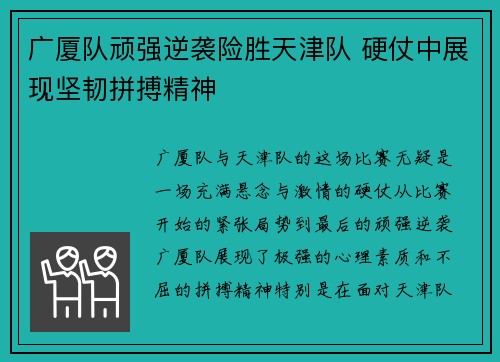 广厦队顽强逆袭险胜天津队 硬仗中展现坚韧拼搏精神

广厦队与天津队的这场比赛无疑是一场充满悬念与激情的硬仗从比赛开始的紧张局势到最后的顽强逆袭广厦队展现了极强的心理素质和不屈的拼搏精神特别是在面对天津队